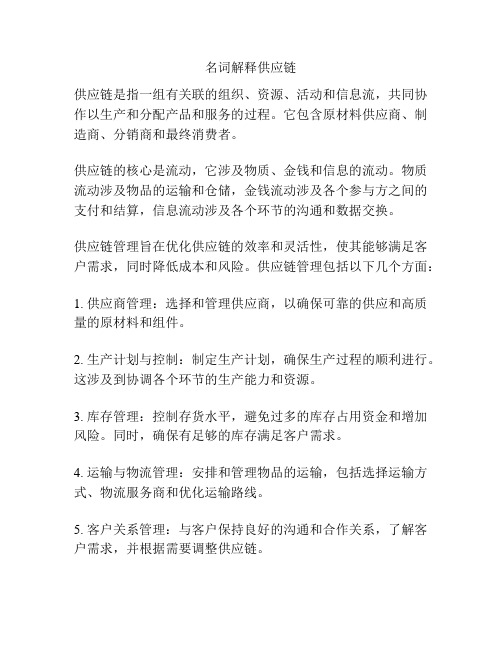 名词解释供应链

供应链是指一组有关联的组织、资源、活动和信息流，共同协作以生产和分配产品和服务的过程。它包含原材料供应商、制造商、分销商和最终消费者。

供应链的核心是流动，它涉及物质、金钱和信息的流动。物质流动涉及物品的运输和仓储，金钱流动涉及各个参与方之间的支付和结算，信息流动涉及各个环节的沟通和数据交换。

供应链管理旨在优化供应链的效率和灵活性，使其能够满足客户需求，同时降低成本和风险。供应链管理包括以下几个方面：

1. 供应商管理：选择和管理供应商，以确保可靠的供应和高质量的原材料和组件。

2. 生产计划与控制：制定生产计划，确保生产过程的顺利进行。这涉及到协调各个环节的生产能力和资源。

3. 库存管理：控制存货水平，避免过多的库存占用资金和增加风险。同时，确保有足够的库存满足客户需求。

4. 运输与物流管理：安排和管理物品的运输，包括选择运输方式、物流服务商和优化运输路线。

5. 客户关系管理：与客户保持良好的沟通和合作关系，了解客户需求，并根据需要调整供应链。